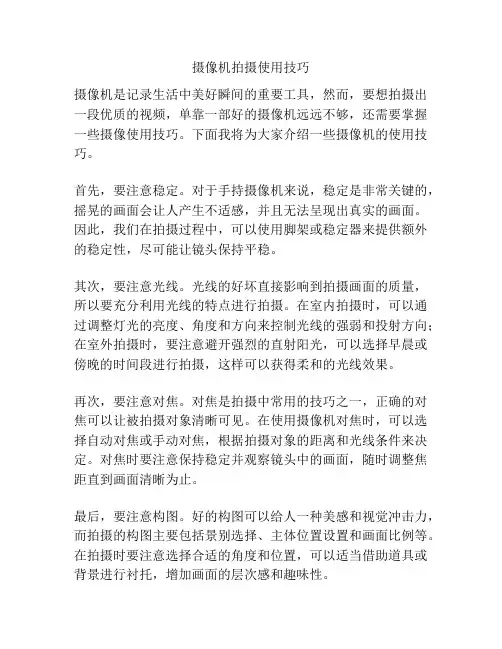 摄像机拍摄使用技巧

摄像机是记录生活中美好瞬间的重要工具，然而，要想拍摄出一段优质的视频，单靠一部好的摄像机远远不够，还需要掌握一些摄像使用技巧。下面我将为大家介绍一些摄像机的使用技巧。

首先，要注意稳定。对于手持摄像机来说，稳定是非常关键的，摇晃的画面会让人产生不适感，并且无法呈现出真实的画面。因此，我们在拍摄过程中，可以使用脚架或稳定器来提供额外的稳定性，尽可能让镜头保持平稳。

其次，要注意光线。光线的好坏直接影响到拍摄画面的质量，所以要充分利用光线的特点进行拍摄。在室内拍摄时，可以通过调整灯光的亮度、角度和方向来控制光线的强弱和投射方向；在室外拍摄时，要注意避开强烈的直射阳光，可以选择早晨或傍晚的时间段进行拍摄，这样可以获得柔和的光线效果。

再次，要注意对焦。对焦是拍摄中常用的技巧之一，正确的对焦可以让被拍摄对象清晰可见。在使用摄像机对焦时，可以选择自动对焦或手动对焦，根据拍摄对象的距离和光线条件来决定。对焦时要注意保持稳定并观察镜头中的画面，随时调整焦距直到画面清晰为止。

最后，要注意构图。好的构图可以给人一种美感和视觉冲击力，而拍摄的构图主要包括景别选择、主体位置设置和画面比例等。在拍摄时要注意选择合适的角度和位置，可以适当借助道具或背景进行衬托，增加画面的层次感和趣味性。